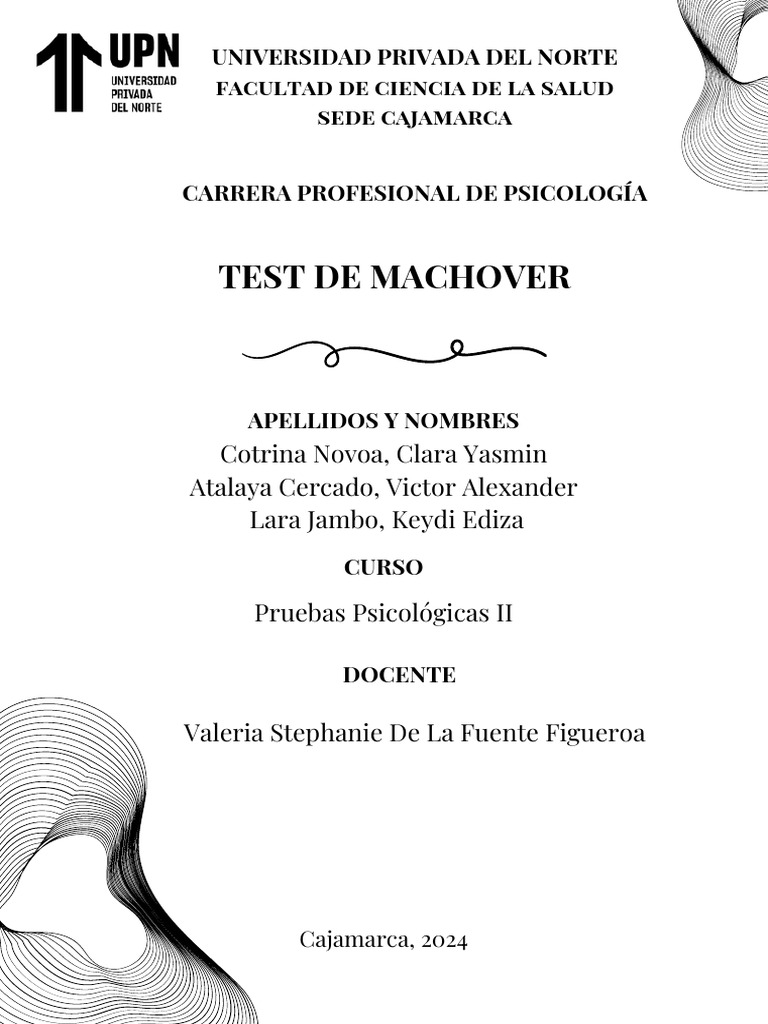 UPN
UNIVERSIDAD PRIVADA DEL NORTE

UNIVERSIDAD PRIVADA DEL NORTE
FACULTAD DE CIENCIA DE LA SALUD
SEDE CAJAMARCA

CARRERA PROFESIONAL DE PSICOLOGÍA

TEST DE MACHOVER

APELLIDOS Y NOMBRES
Cotrina Novoa, Clara Yasmin
Atalaya Cercado, Victor Alexander
Lara Jambo, Keydi Ediza

CURSO
Pruebas Psicológicas II

DOCENTE
Valeria Stephanie De La Fuente Figueroa

Cajamarca, 2024